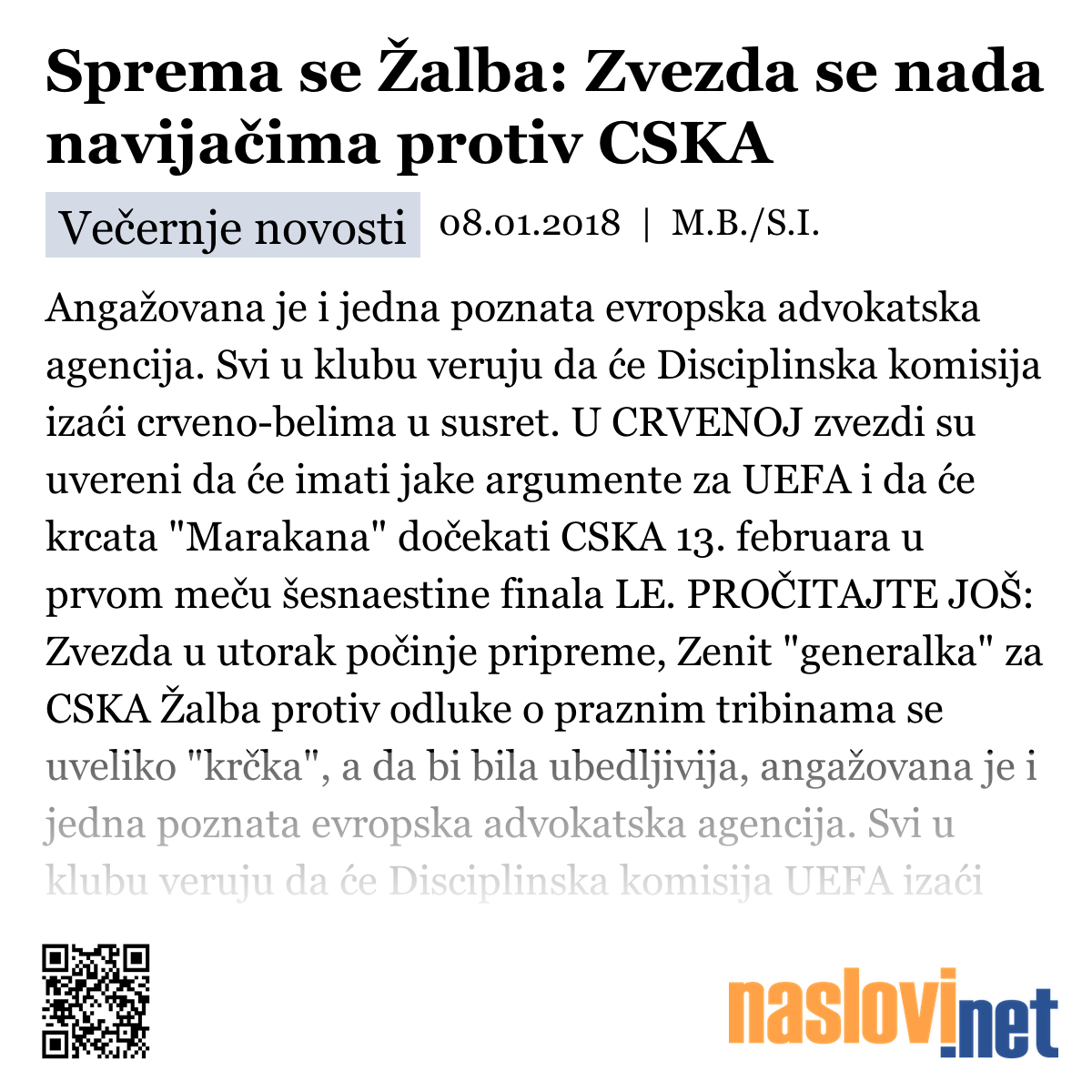 Sprema se Žalba: Zvezda se nada navijačima protiv CSKA

Večernje novosti 08.01.2018 | M.B./S.I.

Angažovana je i jedna poznata evropska advokatska agencija. Svi u klubu veruju da će Disciplinska komisija izaći crveno-belima u susret. U CRVENOJ zvezdi su uvereni da će imati jake argumente za UEFA i da će krcata "Marakana" dočekati CSKA 13. februara u prvom meču šesnaestine finala LE. PROČITAJTE JOŠ: Zvezda u utorak počinje pripreme, Zenit "generalka" za CSKA Žalba protiv odluke o praznim tribinama se uveliko "krčka", a da bi bila ubedljivija, angažovana je i jedna poznata evropska advokatska agencija. Svi u klubu veruju da će Disciplinska komisija UEFA izaći

naslovi.net